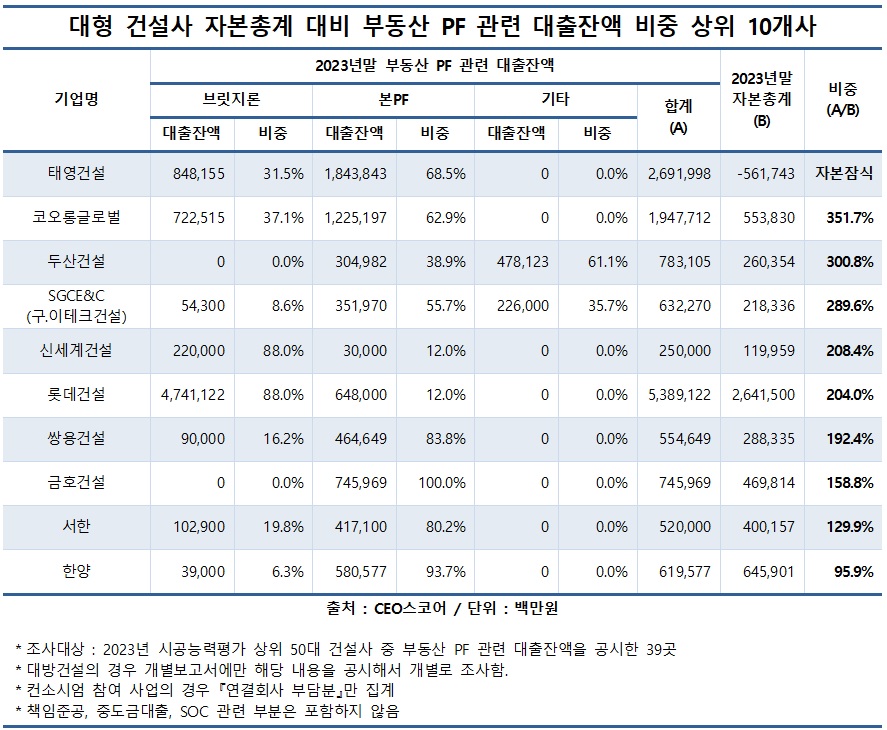 대형 건설사 자본총계 대비 부동산 PF 관련 대출잔액 비중 상위 10개사

| 기업명 | 2023년말 부동산 PF 관련 대출잔액 | | | | | | | 2023년말 자본총계 (B) | 비중 (A/B) |
|---|---|---|---|---|---|---|---|---|---|
| | 브릿지론 | | 본PF | | 기타 | | 합계 (A) | | |
| | 대출잔액 | 비중 | 대출잔액 | 비중 | 대출잔액 | 비중 | | | |
| 태영건설 | 848,155 | 31.5% | 1,843,843 | 68.5% | 0 | 0.0% | 2,691,998 | -561,743 | 자본잠식 |
| 코오롱글로벌 | 722,515 | 37.1% | 1,225,197 | 62.9% | 0 | 0.0% | 1,947,712 | 553,830 | 351.7% |
| 두산건설 | 0 | 0.0% | 304,982 | 38.9% | 478,123 | 61.1% | 783,105 | 260,354 | 300.8% |
| SGCE&C (구.이테크건설) | 54,300 | 8.6% | 351,970 | 55.7% | 226,000 | 35.7% | 632,270 | 218,336 | 289.6% |
| 신세계건설 | 220,000 | 88.0% | 30,000 | 12.0% | 0 | 0.0% | 250,000 | 119,959 | 208.4% |
| 롯데건설 | 4,741,122 | 88.0% | 648,000 | 12.0% | 0 | 0.0% | 5,389,122 | 2,641,500 | 204.0% |
| 쌍용건설 | 90,000 | 16.2% | 464,649 | 83.8% | 0 | 0.0% | 554,649 | 288,335 | 192.4% |
| 금호건설 | 0 | 0.0% | 745,969 | 100.0% | 0 | 0.0% | 745,969 | 469,814 | 158.8% |
| 서한 | 102,900 | 19.8% | 417,100 | 80.2% | 0 | 0.0% | 520,000 | 400,157 | 129.9% |
| 한양 | 39,000 | 6.3% | 580,577 | 93.7% | 0 | 0.0% | 619,577 | 645,901 | 95.9% |

출처 : CEO스코어 / 단위 : 백만원

* 조사대상 : 2023년 시공능력평가 상위 50대 건설사 중 부동산 PF 관련 대출잔액을 공시한 39곳
* 대방건설의 경우 개별보고서에만 해당 내용을 공시해서 개별로 조사함.
* 컨소시엄 참여 사업의 경우 『연결회사 부담분』만 집계
* 책임준공, 중도금대출, SOC 관련 부분은 포함하지 않음